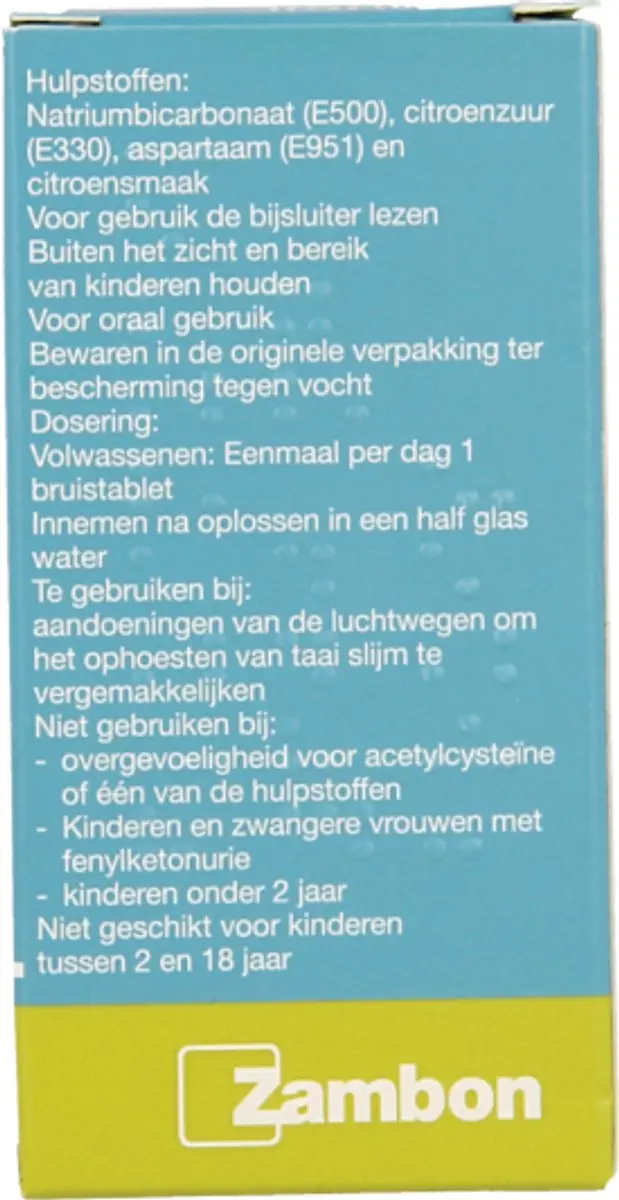 Hulpstoffen:
Natriumbicarbonaat (E500), citroenzuur (E330), aspartaam (E951) en citroensmaak
Voor gebruik de bijsluiter lezen
Buiten het zicht en bereik van kinderen houden
Voor oraal gebruik
Bewaren in de originele verpakking ter bescherming tegen vocht
Dosering:
Volwassenen: Eenmaal per dag 1 bruistablet
Innemen na oplossen in een half glas water
Te gebruiken bij:
aandoeningen van de luchtwegen om het ophoesten van taai slijm te vergemakkelijken
Niet gebruiken bij:
- overgevoeligheid voor acetylcysteïne of één van de hulpstoffen
- Kinderen en zwangere vrouwen met fenylketonurie
- kinderen onder 2 jaar
Niet geschikt voor kinderen tussen 2 en 18 jaar

Zambon